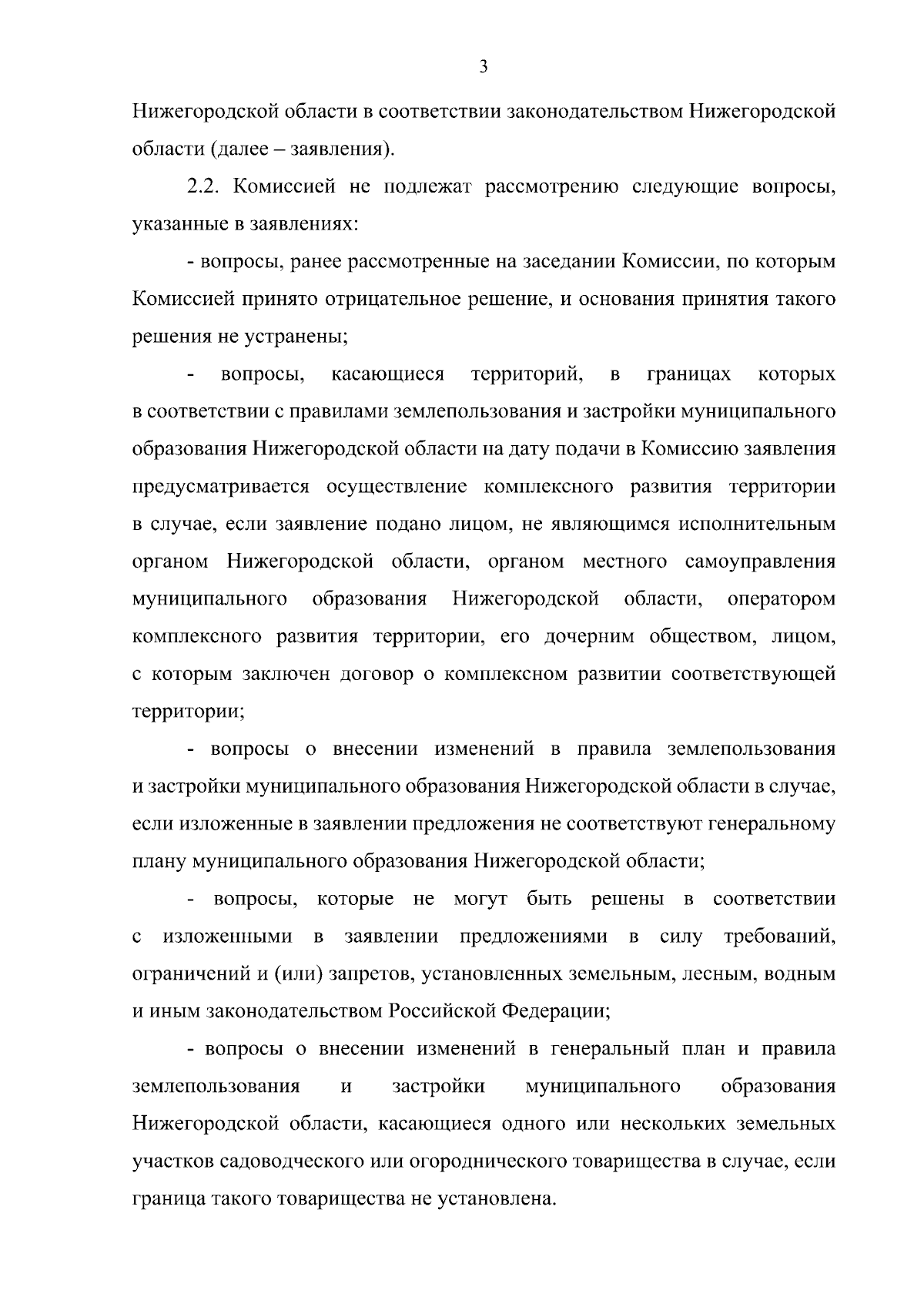 3

Нижегородской области в соответствии законодательством Нижегородской области (далее – заявления).

2.2. Комиссией не подлежат рассмотрению следующие вопросы, указанные в заявлениях:

- вопросы, ранее рассмотренные на заседании Комиссии, по которым Комиссией принято отрицательное решение, и основания принятия такого решения не устранены;

- вопросы, касающиеся территорий, в границах которых в соответствии с правилами землепользования и застройки муниципального образования Нижегородской области на дату подачи в Комиссию заявления предусматривается осуществление комплексного развития территории в случае, если заявление подано лицом, не являющимся исполнительным органом Нижегородской области, органом местного самоуправления муниципального образования Нижегородской области, оператором комплексного развития территории, его дочерним обществом, лицом, с которым заключен договор о комплексном развитии соответствующей территории;

- вопросы о внесении изменений в правила землепользования и застройки муниципального образования Нижегородской области в случае, если изложенные в заявлении предложения не соответствуют генеральному плану муниципального образования Нижегородской области;

- вопросы, которые не могут быть решены в соответствии с изложенными в заявлении предложениями в силу требований, ограничений и (или) запретов, установленных земельным, лесным, водным и иным законодательством Российской Федерации;

- вопросы о внесении изменений в генеральный план и правила землепользования и застройки муниципального образования Нижегородской области, касающиеся одного или нескольких земельных участков садоводческого или огороднического товарищества в случае, если граница такого товарищества не установлена.